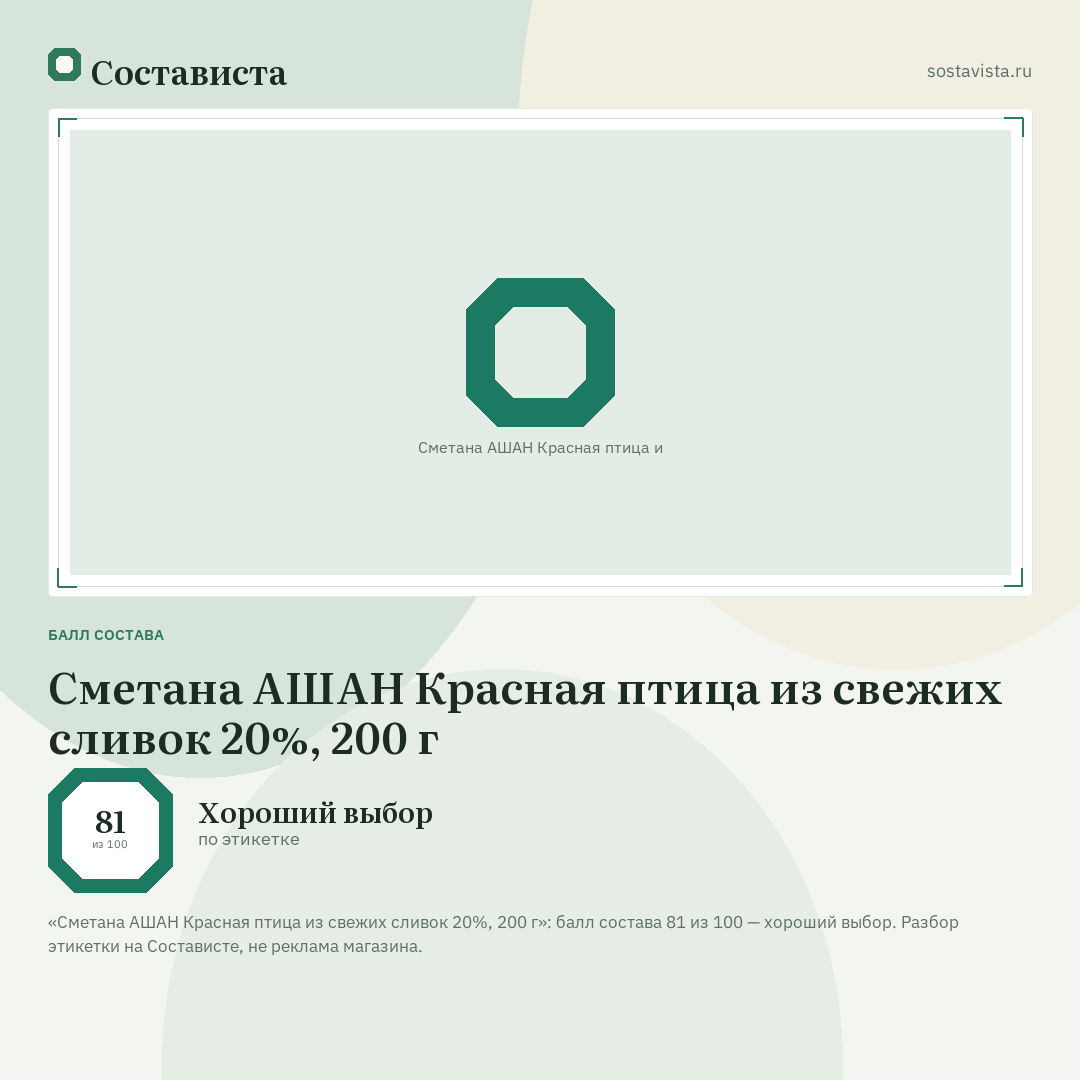 Состависта

sostavista.ru

Сметана АШАН Красная птица и

БАЛЛ СОСТАВА

Сметана АШАН Красная птица из свежих сливок 20%, 200 г

81
из 100

Хороший выбор
по этикетке

«Сметана АШАН Красная птица из свежих сливок 20%, 200 г»: балл состава 81 из 100 — хороший выбор. Разбор этикетки на Состависте, не реклама магазина.